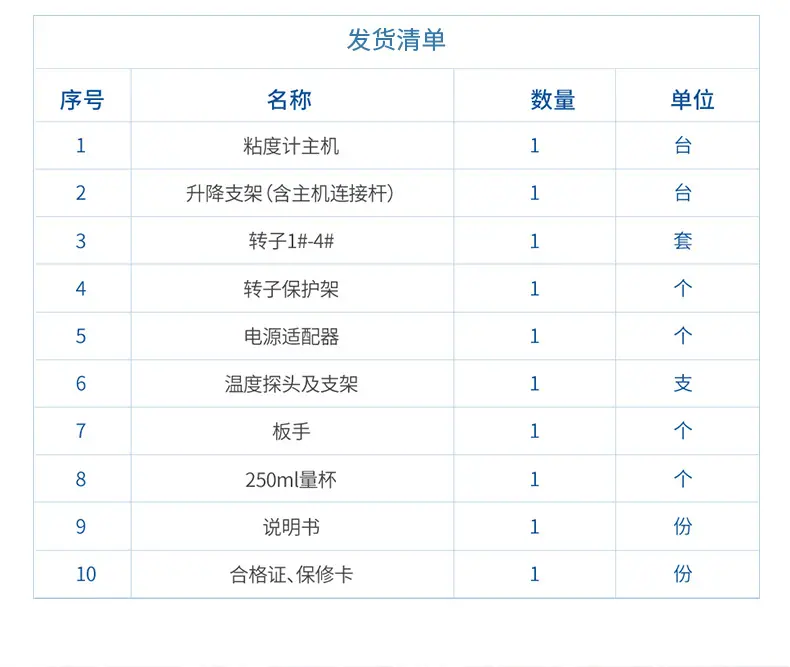 发货清单

| 序号 | 名称 | 数量 | 单位 |
|---|---|---|---|
| 1 | 粘度计主机 | 1 | 台 |
| 2 | 升降支架(含主机连接杆) | 1 | 台 |
| 3 | 转子1#-4# | 1 | 套 |
| 4 | 转子保护架 | 1 | 个 |
| 5 | 电源适配器 | 1 | 个 |
| 6 | 温度探头及支架 | 1 | 支 |
| 7 | 板手 | 1 | 个 |
| 8 | 250ml量杯 | 1 | 个 |
| 9 | 说明书 | 1 | 份 |
| 10 | 合格证、保修卡 | 1 | 份 |